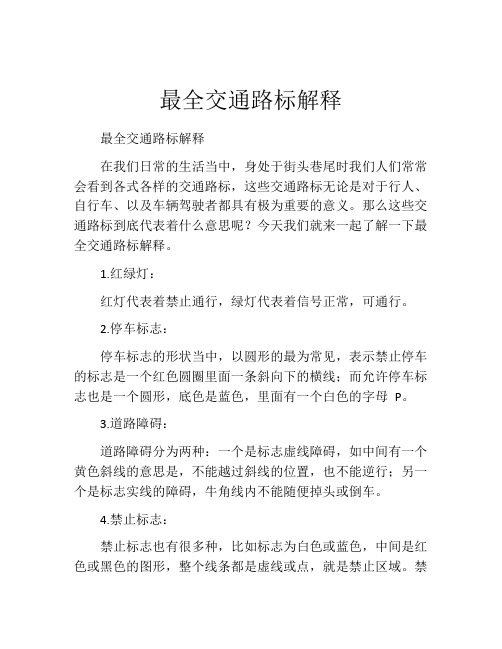 最全交通路标解释

最全交通路标解释

在我们日常的生活当中，身处于街头巷尾时我们人们常常会看到各式各样的交通路标，这些交通路标无论是对于行人、自行车、以及车辆驾驶者都具有极为重要的意义。那么这些交通路标到底代表着什么意思呢？今天我们就来一起了解一下最全交通路标解释。

1.红绿灯：

红灯代表着禁止通行，绿灯代表着信号正常，可通行。

2.停车标志：

停车标志的形状当中，以圆形的最为常见，表示禁止停车的标志是一个红色圆圈里面一条斜向下的横线；而允许停车标志也是一个圆形，底色是蓝色，里面有一个白色的字母 P。

3.道路障碍：

道路障碍分为两种：一个是标志虚线障碍，如中间有一个黄色斜线的意思是，不能越过斜线的位置，也不能逆行；另一个是标志实线的障碍，牛角线内不能随便掉头或倒车。

4.禁止标志：

禁止标志也有很多种，比如标志为白色或蓝色，中间是红色或黑色的图形，整个线条都是虚线或点，就是禁止区域。禁